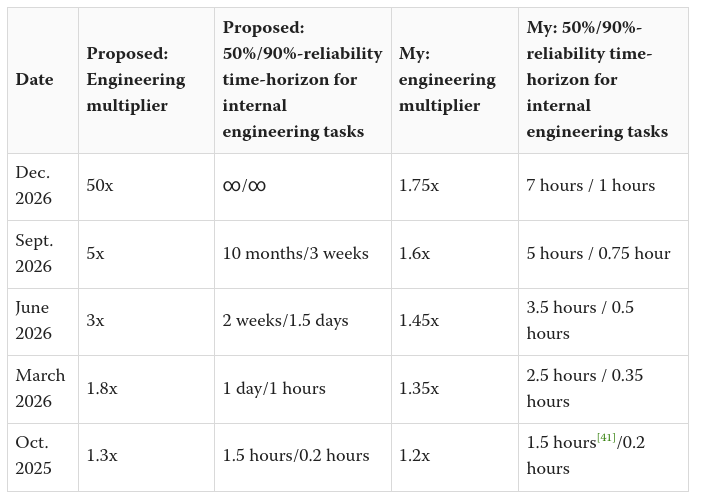 | Date | Proposed: Engineering multiplier | Proposed: 50%/90%-reliability time-horizon for internal engineering tasks | My: engineering multiplier | My: 50%/90%-reliability time-horizon for internal engineering tasks |
|---|---|---|---|---|
| Dec. 2026 | 50x | $\infty/\infty$ | 1.75x | 7 hours / 1 hours |
| Sept. 2026 | 5x | 10 months/3 weeks | 1.6x | 5 hours / 0.75 hour |
| June 2026 | 3x | 2 weeks/1.5 days | 1.45x | 3.5 hours / 0.5 hours |
| March 2026 | 1.8x | 1 day/1 hours | 1.35x | 2.5 hours / 0.35 hours |
| Oct. 2025 | 1.3x | 1.5 hours/0.2 hours | 1.2x | 1.5 hours[41]/0.2 hours |